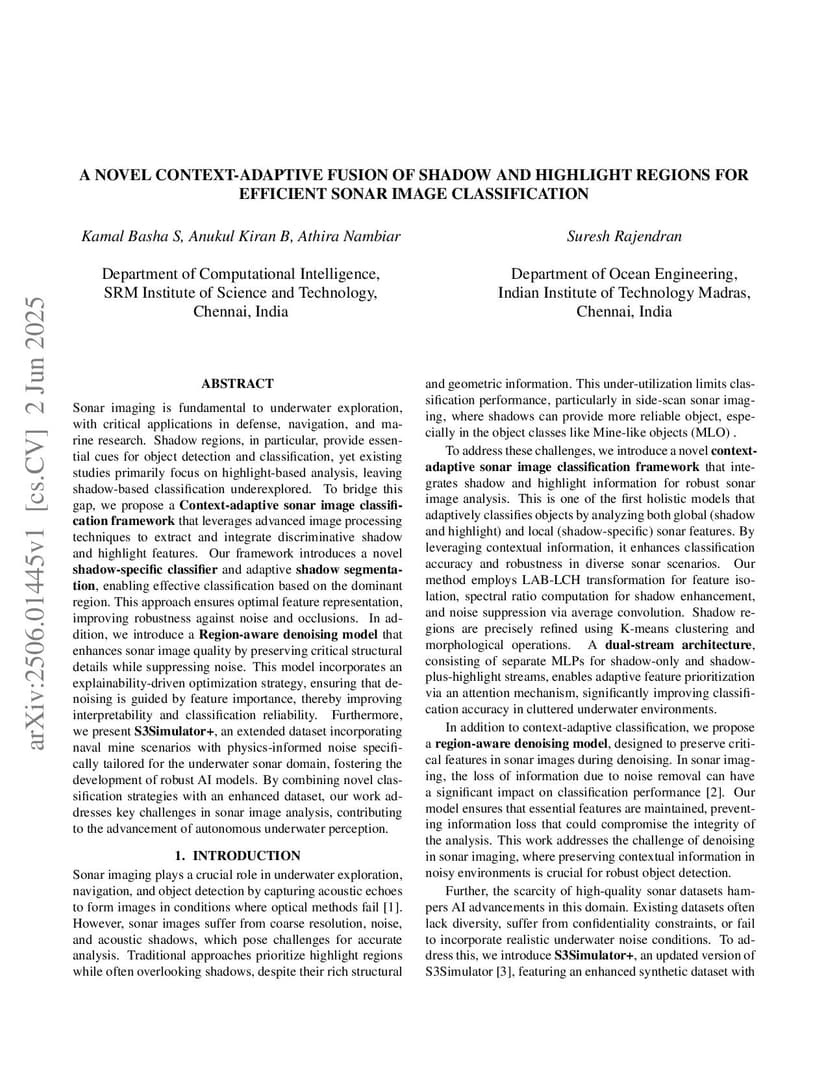 arXiv:2506.01445v1 [cs.CV] 2 Jun 2025

A NOVEL CONTEXT-ADAPTIVE FUSION OF SHADOW AND HIGHLIGHT REGIONS FOR EFFICIENT SONAR IMAGE CLASSIFICATION

Kamal Basha S, Anukul Kiran B, Athira Nambiar

Department of Computational Intelligence,
SRM Institute of Science and Technology,
Chennai, India

Suresh Rajendran

Department of Ocean Engineering,
Indian Institute of Technology Madras,
Chennai, India

ABSTRACT

Sonar imaging is fundamental to underwater exploration, with critical applications in defense, navigation, and marine research. Shadow regions, in particular, provide essential cues for object detection and classification, yet existing studies primarily focus on highlight-based analysis, leaving shadow-based classification underexplored. To bridge this gap, we propose a Context-adaptive sonar image classification framework that leverages advanced image processing techniques to extract and integrate discriminative shadow and highlight features. Our framework introduces a novel shadow-specific classifier and adaptive shadow segmentation, enabling effective classification based on the dominant region. This approach ensures optimal feature representation, improving robustness against noise and occlusions. In addition, we introduce a Region-aware denoising model that enhances sonar image quality by preserving critical structural details while suppressing noise. This model incorporates an explainability-driven optimization strategy, ensuring that denoising is guided by feature importance, thereby improving interpretability and classification reliability. Furthermore, we present S3Simulator+, an extended dataset incorporating naval mine scenarios with physics-informed noise specifically tailored for the underwater sonar domain, fostering the development of robust AI models. By combining novel classification strategies with an enhanced dataset, our work addresses key challenges in sonar image analysis, contributing to the advancement of autonomous underwater perception.

1. INTRODUCTION

Sonar imaging plays a crucial role in underwater exploration, navigation, and object detection by capturing acoustic echoes to form images in conditions where optical methods fail [1]. However, sonar images suffer from coarse resolution, noise, and acoustic shadows, which pose challenges for accurate analysis. Traditional approaches prioritize highlight regions while often overlooking shadows, despite their rich structural and geometric information. This under-utilization limits classification performance, particularly in side-scan sonar imaging, where shadows can provide more reliable object, especially in the object classes like Mine-like objects (MLO) .

To address these challenges, we introduce a novel context-adaptive sonar image classification framework that integrates shadow and highlight information for robust sonar image analysis. This is one of the first holistic models that adaptively classifies objects by analyzing both global (shadow and highlight) and local (shadow-specific) sonar features. By leveraging contextual information, it enhances classification accuracy and robustness in diverse sonar scenarios. Our method employs LAB-LCH transformation for feature isolation, spectral ratio computation for shadow enhancement, and noise suppression via average convolution. Shadow regions are precisely refined using K-means clustering and morphological operations. A dual-stream architecture, consisting of separate MLPs for shadow-only and shadow-plus-highlight streams, enables adaptive feature prioritization via an attention mechanism, significantly improving classification accuracy in cluttered underwater environments.

In addition to context-adaptive classification, we propose a region-aware denoising model, designed to preserve critical features in sonar images during denoising. In sonar imaging, the loss of information due to noise removal can have a significant impact on classification performance [2]. Our model ensures that essential features are maintained, preventing information loss that could compromise the integrity of the analysis. This work addresses the challenge of denoising in sonar imaging, where preserving contextual information in noisy environments is crucial for robust object detection.

Further, the scarcity of high-quality sonar datasets hampers AI advancements in this domain. Existing datasets often lack diversity, suffer from confidentiality constraints, or fail to incorporate realistic underwater noise conditions. To address this, we introduce S3Simulator+, an updated version of S3Simulator [3], featuring an enhanced synthetic dataset with